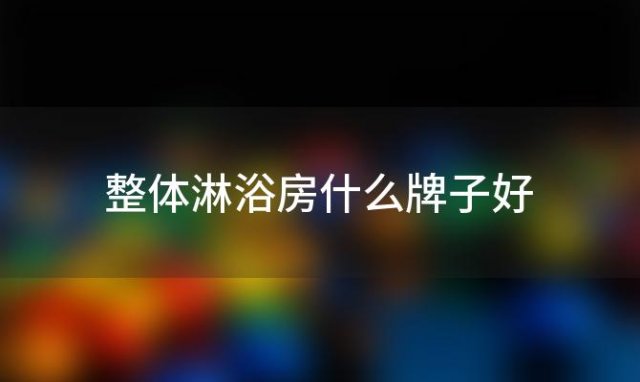 整体淋浴房什么牌子好